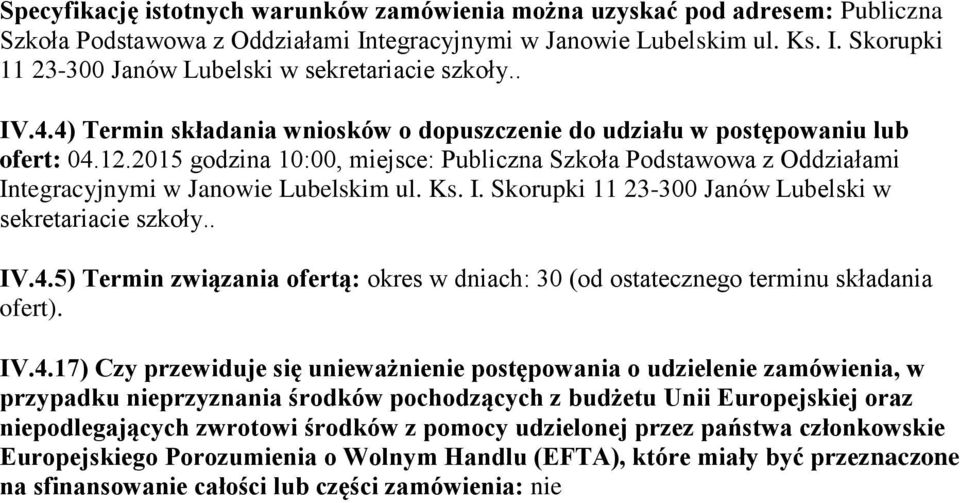 Specyfikację istotnych warunków zamówienia można uzyskać pod adresem: Publiczna Szkoła Podstawowa z Oddziałami Integracyjnymi w Janowie Lubelskim ul. Ks. I. Skorupki 11 23-300 Janów Lubelski w sekretariacie szkoły..

IV.4.4) Termin składania wniosków o dopuszczenie do udziału w postępowaniu lub ofert: 04.12.2015 godzina 10:00, miejsce: Publiczna Szkoła Podstawowa z Oddziałami Integracyjnymi w Janowie Lubelskim ul. Ks. I. Skorupki 11 23-300 Janów Lubelski w sekretariacie szkoły..

IV.4.5) Termin związania ofertą: okres w dniach: 30 (od ostatecznego terminu składania ofert).

IV.4.17) Czy przewiduje się unieważnienie postępowania o udzielenie zamówienia, w przypadku nieprzyznania środków pochodzących z budżetu Unii Europejskiej oraz niepodlegających zwrotowi środków z pomocy udzielonej przez państwa członkowskie Europejskiego Porozumienia o Wolnym Handlu (EFTA), które miały być przeznaczone na sfinansowanie całości lub części zamówienia: nie